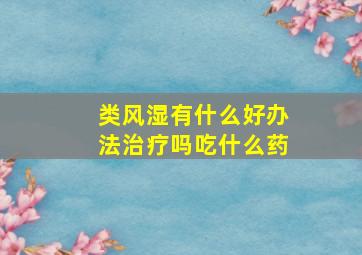 类风湿有什么好办法治疗吗吃什么药